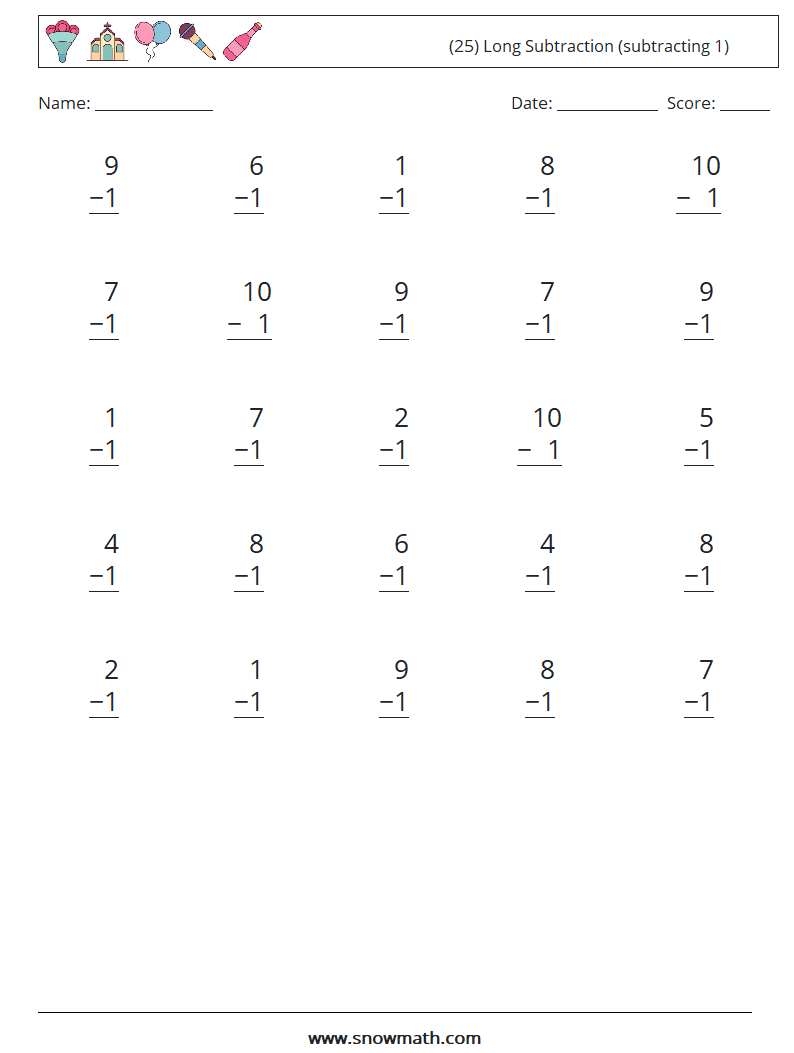 (25) Long Subtraction (subtracting 1)

Name: ______________ Date: ____________ Score: ______

$\begin{array}{r} 9 \\ -1 \\ \hline \end{array}$ $\begin{array}{r} 6 \\ -1 \\ \hline \end{array}$ $\begin{array}{r} 1 \\ -1 \\ \hline \end{array}$ $\begin{array}{r} 8 \\ -1 \\ \hline \end{array}$ $\begin{array}{r} 10 \\ -\ 1 \\ \hline \end{array}$

$\begin{array}{r} 7 \\ -1 \\ \hline \end{array}$ $\begin{array}{r} 10 \\ -\ 1 \\ \hline \end{array}$ $\begin{array}{r} 9 \\ -1 \\ \hline \end{array}$ $\begin{array}{r} 7 \\ -1 \\ \hline \end{array}$ $\begin{array}{r} 9 \\ -1 \\ \hline \end{array}$

$\begin{array}{r} 1 \\ -1 \\ \hline \end{array}$ $\begin{array}{r} 7 \\ -1 \\ \hline \end{array}$ $\begin{array}{r} 2 \\ -1 \\ \hline \end{array}$ $\begin{array}{r} 10 \\ -\ 1 \\ \hline \end{array}$ $\begin{array}{r} 5 \\ -1 \\ \hline \end{array}$

$\begin{array}{r} 4 \\ -1 \\ \hline \end{array}$ $\begin{array}{r} 8 \\ -1 \\ \hline \end{array}$ $\begin{array}{r} 6 \\ -1 \\ \hline \end{array}$ $\begin{array}{r} 4 \\ -1 \\ \hline \end{array}$ $\begin{array}{r} 8 \\ -1 \\ \hline \end{array}$

$\begin{array}{r} 2 \\ -1 \\ \hline \end{array}$ $\begin{array}{r} 1 \\ -1 \\ \hline \end{array}$ $\begin{array}{r} 9 \\ -1 \\ \hline \end{array}$ $\begin{array}{r} 8 \\ -1 \\ \hline \end{array}$ $\begin{array}{r} 7 \\ -1 \\ \hline \end{array}$

www.snowmath.com